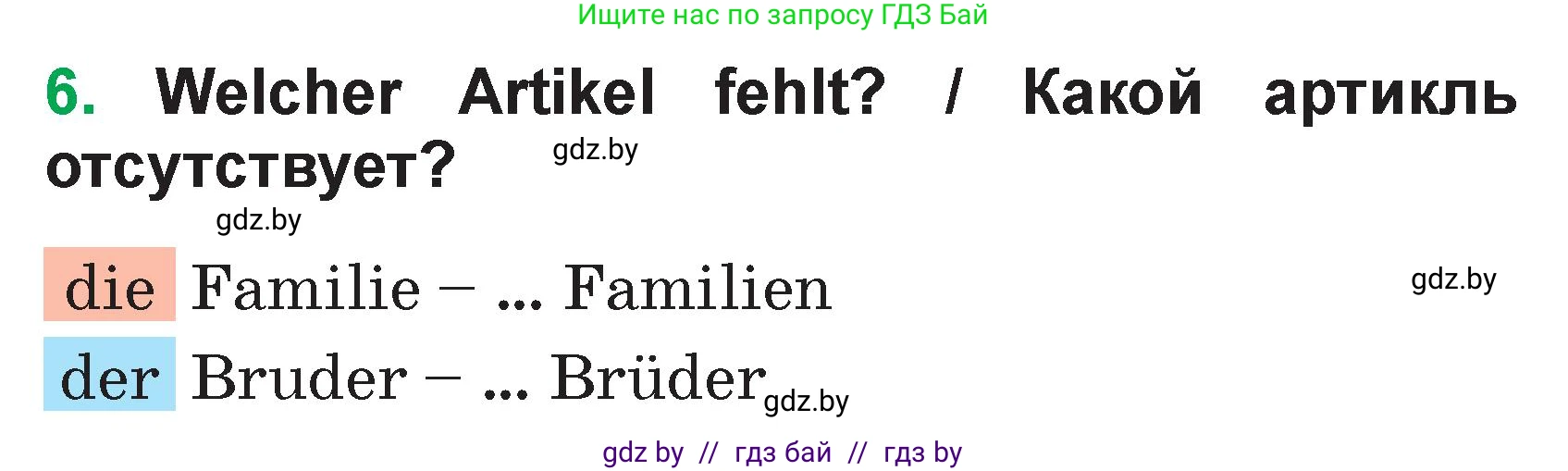 Ищите нас по запросу ГДЗ Бай

6. Welcher Artikel fehlt? / Какой артикль отсутствует?

gdz.by

gdz.by

die Familie – ... Familien

gdz.by

der Bruder – ... Brüder

gdz.by

gdz by // гдз бай // гдз by